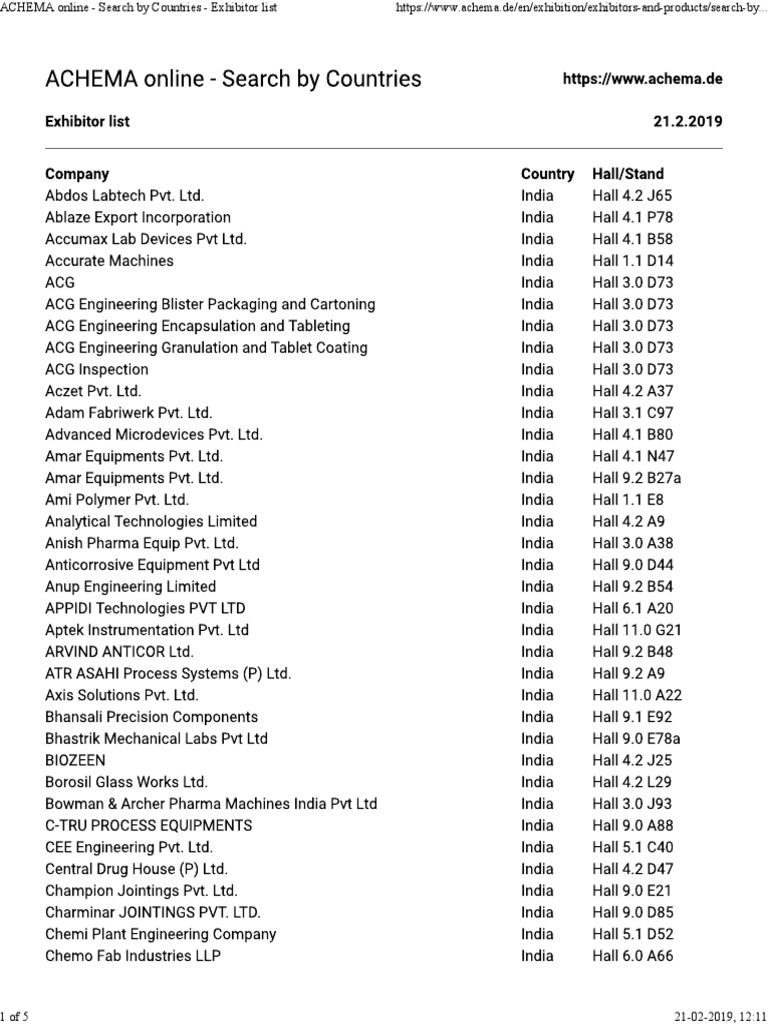 ACHEMA online - Search by Countries - Exhibitor list https://www.achema.de/en/exhibition/exhibitors-and-products/search-by...

ACHEMA online - Search by Countries https://www.achema.de

Exhibitor list 21.2.2019

| Company | Country | Hall/Stand |
|---|---|---|
| Abdos Labtech Pvt. Ltd. | India | Hall 4.2 J65 |
| Ablaze Export Incorporation | India | Hall 4.1 P78 |
| Accumax Lab Devices Pvt Ltd. | India | Hall 4.1 B58 |
| Accurate Machines | India | Hall 1.1 D14 |
| ACG | India | Hall 3.0 D73 |
| ACG Engineering Blister Packaging and Cartoning | India | Hall 3.0 D73 |
| ACG Engineering Encapsulation and Tableting | India | Hall 3.0 D73 |
| ACG Engineering Granulation and Tablet Coating | India | Hall 3.0 D73 |
| ACG Inspection | India | Hall 3.0 D73 |
| Aczet Pvt. Ltd. | India | Hall 4.2 A37 |
| Adam Fabriwerk Pvt. Ltd. | India | Hall 3.1 C97 |
| Advanced Microdevices Pvt. Ltd. | India | Hall 4.1 B80 |
| Amar Equipments Pvt. Ltd. | India | Hall 4.1 N47 |
| Amar Equipments Pvt. Ltd. | India | Hall 9.2 B27a |
| Ami Polymer Pvt. Ltd. | India | Hall 1.1 E8 |
| Analytical Technologies Limited | India | Hall 4.2 A9 |
| Anish Pharma Equip Pvt. Ltd. | India | Hall 3.0 A38 |
| Anticorrosive Equipment Pvt Ltd | India | Hall 9.0 D44 |
| Anup Engineering Limited | India | Hall 9.2 B54 |
| APPIDI Technologies PVT LTD | India | Hall 6.1 A20 |
| Aptek Instrumentation Pvt. Ltd | India | Hall 11.0 G21 |
| ARVIND ANTICOR Ltd. | India | Hall 9.2 B48 |
| ATR ASAHI Process Systems (P) Ltd. | India | Hall 9.2 A9 |
| Axis Solutions Pvt. Ltd. | India | Hall 11.0 A22 |
| Bhansali Precision Components | India | Hall 9.1 E92 |
| Bhastrik Mechanical Labs Pvt Ltd | India | Hall 9.0 E78a |
| BIOZEEN | India | Hall 4.2 J25 |
| Borosil Glass Works Ltd. | India | Hall 4.2 L29 |
| Bowman & Archer Pharma Machines India Pvt Ltd | India | Hall 3.0 J93 |
| C-TRU PROCESS EQUIPMENTS | India | Hall 9.0 A88 |
| CEE Engineering Pvt. Ltd. | India | Hall 5.1 C40 |
| Central Drug House (P) Ltd. | India | Hall 4.2 D47 |
| Champion Jointings Pvt. Ltd. | India | Hall 9.0 E21 |
| Charminar JOINTINGS PVT. LTD. | India | Hall 9.0 D85 |
| Chemi Plant Engineering Company | India | Hall 5.1 D52 |
| Chemo Fab Industries LLP | India | Hall 6.0 A66 |

1 of 5 21-02-2019, 12:11